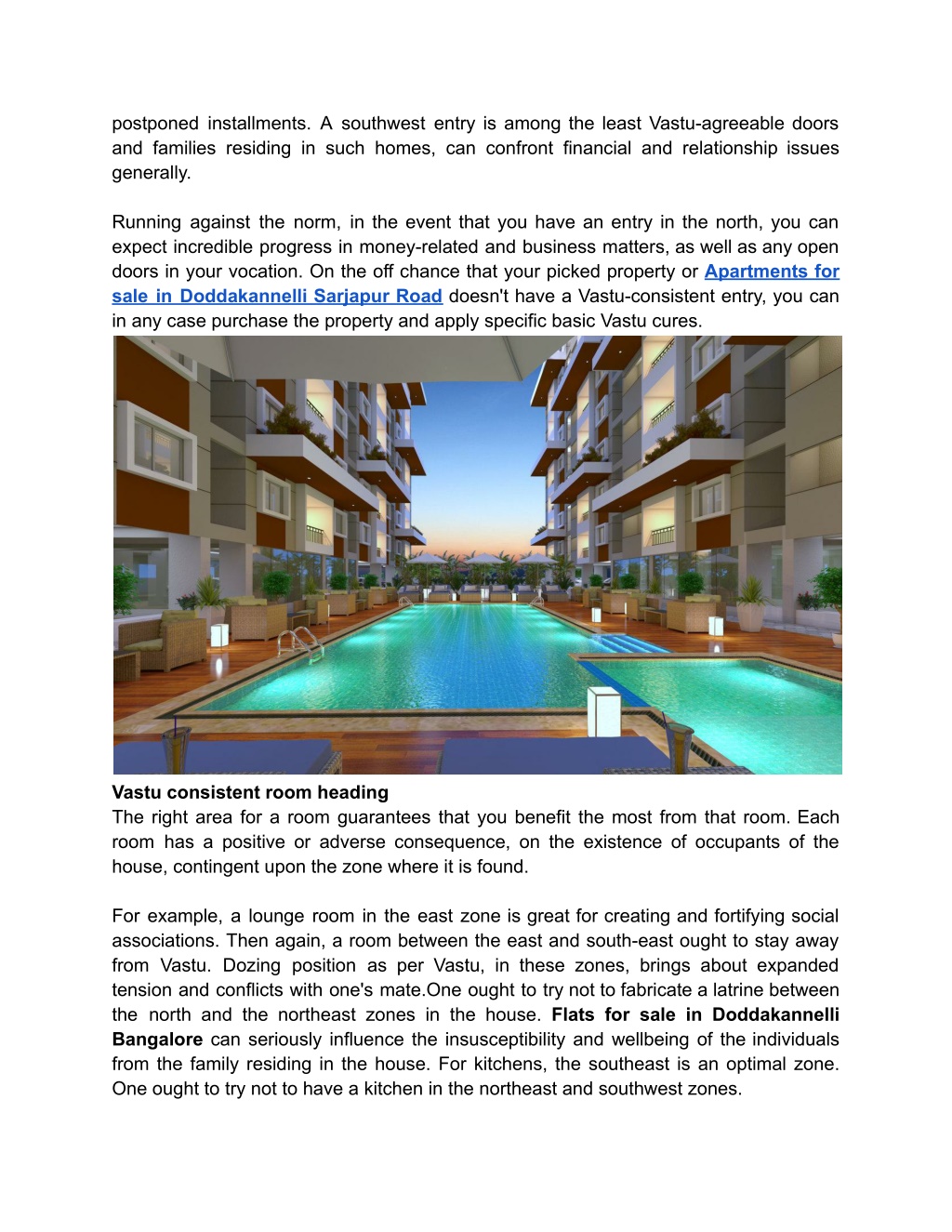 postponed installments. A southwest entry is among the least Vastu-agreeable doors and families residing in such homes, can confront financial and relationship issues generally.

Running against the norm, in the event that you have an entry in the north, you can expect incredible progress in money-related and business matters, as well as any open doors in your vocation. On the off chance that your picked property or Apartments for sale in Doddakannelli Sarjapur Road doesn't have a Vastu-consistent entry, you can in any case purchase the property and apply specific basic Vastu cures.

Vastu consistent room heading
The right area for a room guarantees that you benefit the most from that room. Each room has a positive or adverse consequence, on the existence of occupants of the house, contingent upon the zone where it is found.

For example, a lounge room in the east zone is great for creating and fortifying social associations. Then again, a room between the east and south-east ought to stay away from Vastu. Dozing position as per Vastu, in these zones, brings about expanded tension and conflicts with one's mate.One ought to try not to fabricate a latrine between the north and the northeast zones in the house. Flats for sale in Doddakannelli Bangalore can seriously influence the insusceptibility and wellbeing of the individuals from the family residing in the house. For kitchens, the southeast is an optimal zone. One ought to try not to have a kitchen in the northeast and southwest zones.